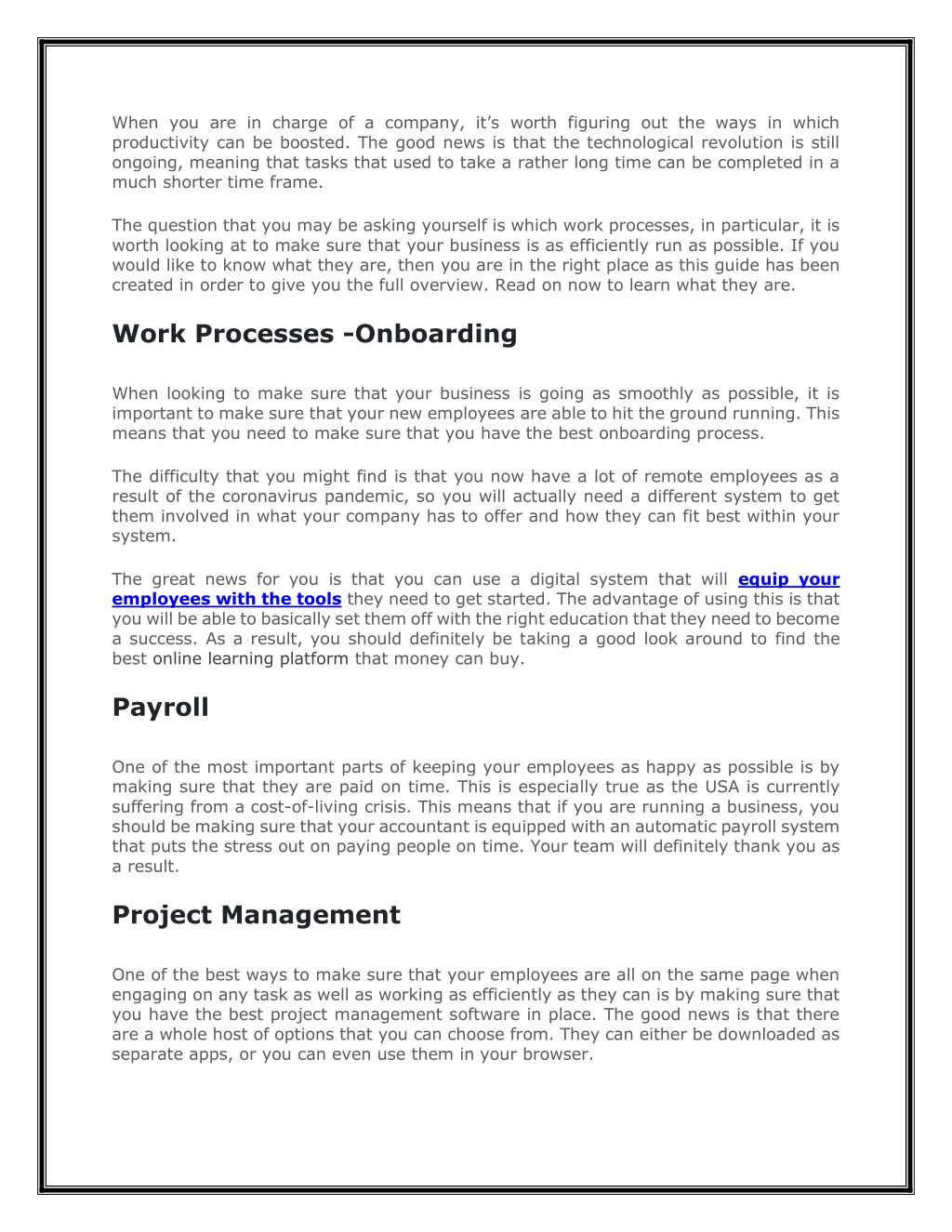 When you are in charge of a company, it's worth figuring out the ways in which productivity can be boosted. The good news is that the technological revolution is still ongoing, meaning that tasks that used to take a rather long time can be completed in a much shorter time frame.

The question that you may be asking yourself is which work processes, in particular, it is worth looking at to make sure that your business is as efficiently run as possible. If you would like to know what they are, then you are in the right place as this guide has been created in order to give you the full overview. Read on now to learn what they are.

Work Processes -Onboarding

When looking to make sure that your business is going as smoothly as possible, it is important to make sure that your new employees are able to hit the ground running. This means that you need to make sure that you have the best onboarding process.

The difficulty that you might find is that you now have a lot of remote employees as a result of the coronavirus pandemic, so you will actually need a different system to get them involved in what your company has to offer and how they can fit best within your system.

The great news for you is that you can use a digital system that will equip your employees with the tools they need to get started. The advantage of using this is that you will be able to basically set them off with the right education that they need to become a success. As a result, you should definitely be taking a good look around to find the best online learning platform that money can buy.

Payroll

One of the most important parts of keeping your employees as happy as possible is by making sure that they are paid on time. This is especially true as the USA is currently suffering from a cost-of-living crisis. This means that if you are running a business, you should be making sure that your accountant is equipped with an automatic payroll system that puts the stress out on paying people on time. Your team will definitely thank you as a result.

Project Management

One of the best ways to make sure that your employees are all on the same page when engaging on any task as well as working as efficiently as they can is by making sure that you have the best project management software in place. The good news is that there are a whole host of options that you can choose from. They can either be downloaded as separate apps, or you can even use them in your browser.